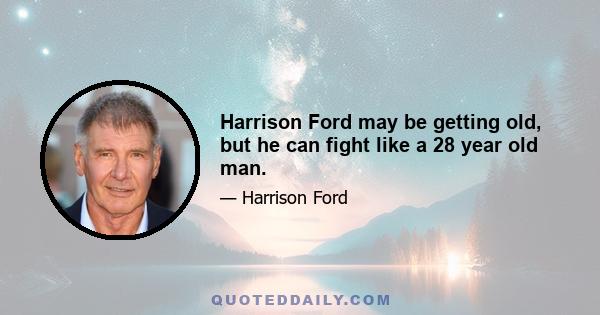 Harrison Ford may be getting old, but he can fight like a 28 year old man.

— Harrison Ford

QUOTEDDAILY.COM